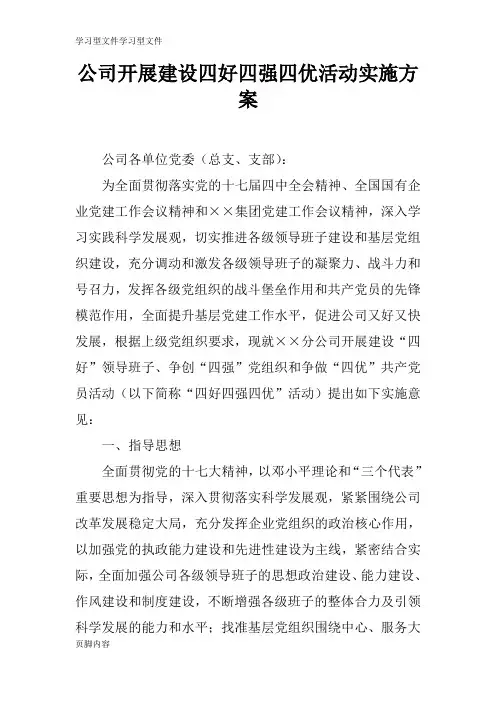 学习型文件学习型文件

公司开展建设四好四强四优活动实施方案

公司各单位党委（总支、支部）：

为全面贯彻落实党的十七届四中全会精神、全国国有企业党建工作会议精神和××集团党建工作会议精神，深入学习实践科学发展观，切实推进各级领导班子建设和基层党组织建设，充分调动和激发各级领导班子的凝聚力、战斗力和号召力，发挥各级党组织的战斗堡垒作用和共产党员的先锋模范作用，全面提升基层党建工作水平，促进公司又好又快发展，根据上级党组织要求，现就××分公司开展建设“四好”领导班子、争创“四强”党组织和争做“四优”共产党员活动（以下简称“四好四强四优”活动）提出如下实施意见：

一、指导思想

全面贯彻党的十七大精神，以邓小平理论和“三个代表”重要思想为指导，深入贯彻落实科学发展观，紧紧围绕公司改革发展稳定大局，充分发挥企业党组织的政治核心作用，以加强党的执政能力建设和先进性建设为主线，紧密结合实际，全面加强公司各级领导班子的思想政治建设、能力建设、作风建设和制度建设，不断增强各级班子的整体合力及引领科学发展的能力和水平；找准基层党组织围绕中心、服务大

页脚内容